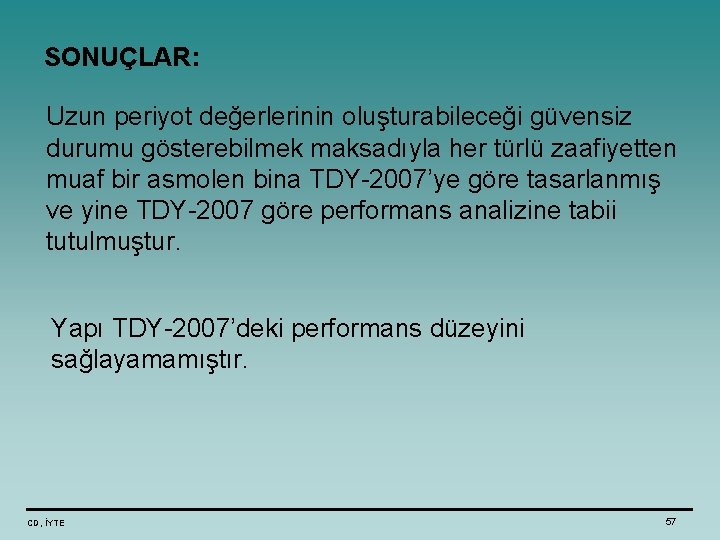 SONUÇLAR:

Uzun periyot değerlerinin oluşturabileceği güvensiz durumu gösterebilmek maksadıyla her türlü zaafiyetten muaf bir asmolen bina TDY-2007'ye göre tasarlanmış ve yine TDY-2007 göre performans analizine tabii tutulmuştur.

Yapı TDY-2007'deki performans düzeyini sağlayamamıştır.

CD, İYTE

57